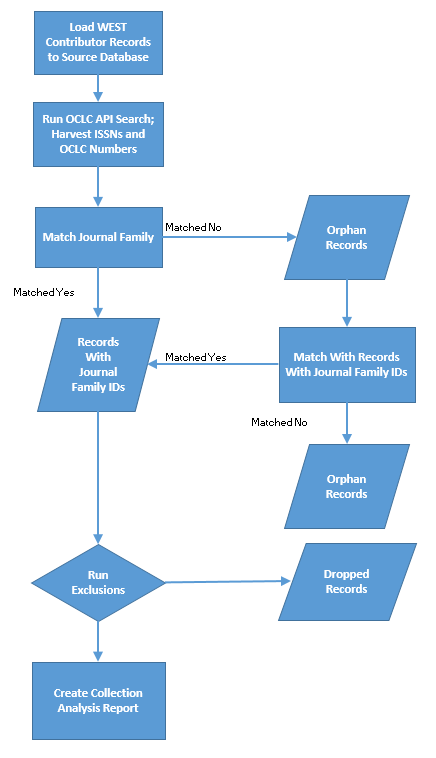 Load WEST Contributor Records to Source Database

Run OCLC API Search; Harvest ISSNs and OCLC Numbers

Match Journal Family

Matched No

Orphan Records

Matched Yes

Records With Journal Family IDs

Matched Yes

Match With Records With Journal Family IDs

Matched No

Orphan Records

Run Exclusions

Dropped Records

Create Collection Analysis Report